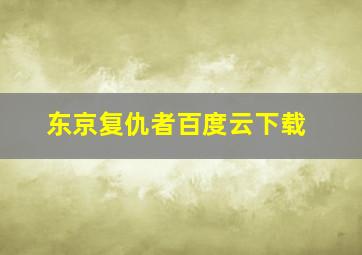 东京复仇者百度云下载